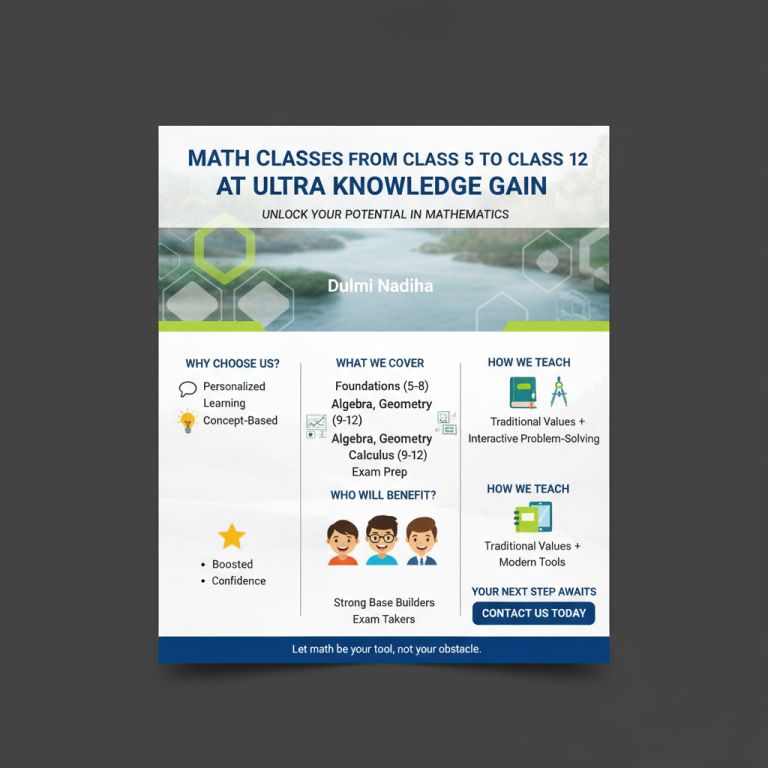 MATH CLASSES FROM CLASS 5 TO CLASS 12
AT ULTRA KNOWLEDGE GAIN

UNLOCK YOUR POTENTIAL IN MATHEMATICS

Dulmi Nadiha

WHY CHOOSE US?

Personalized Learning
Concept-Based

• Boosted
• Confidence

WHAT WE COVER

Foundations (5-8)
Algebra, Geometry (9-12)
Algebra, Geometry
Calculus (9-12)
Exam Prep

WHO WILL BENEFIT?

Strong Base Builders
Exam Takers

HOW WE TEACH

Traditional Values + Interactive Problem-Solving

HOW WE TEACH

Traditional Values + Modern Tools

YOUR NEXT STEP AWAITS

CONTACT US TODAY

Let math be your tool, not your obstacle.